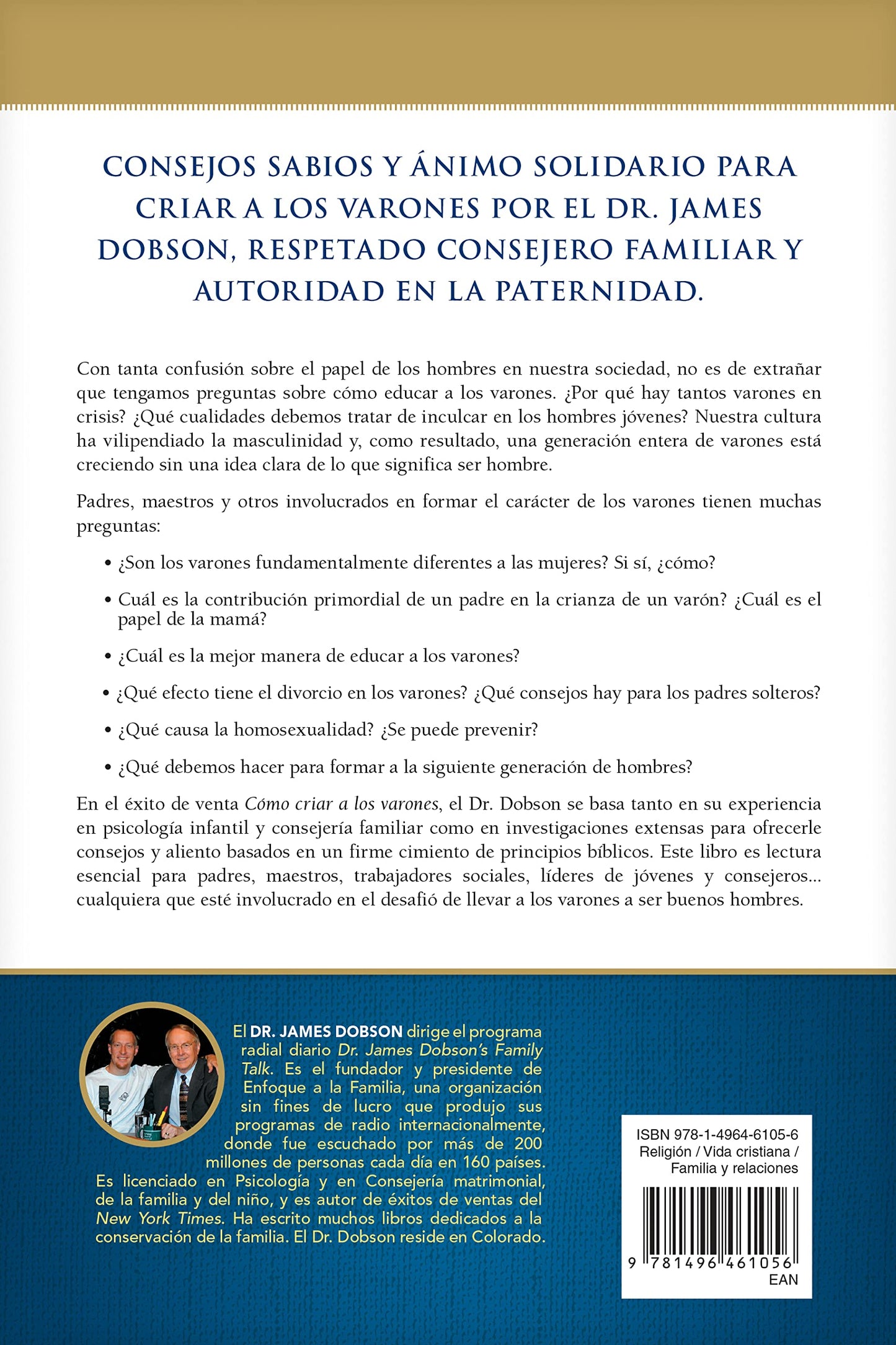 CONSEJOS SABIOS Y ÁNIMO SOLIDARIO PARA CRIAR A LOS VARONES POR EL DR. JAMES DOBSON, RESPETADO CONSEJERO FAMILIAR Y AUTORIDAD EN LA PATERNIDAD.

Con tanta confusión sobre el papel de los hombres en nuestra sociedad, no es de extrañar que tengamos preguntas sobre cómo educar a los varones. ¿Por qué hay tantos varones en crisis? ¿Qué cualidades debemos tratar de inculcar en los hombres jóvenes? Nuestra cultura ha vilipendiado la masculinidad y, como resultado, una generación entera de varones está creciendo sin una idea clara de lo que significa ser hombre.

Padres, maestros y otros involucrados en formar el carácter de los varones tienen muchas preguntas:

• ¿Son los varones fundamentalmente diferentes a las mujeres? Si sí, ¿cómo?

• Cuál es la contribución primordial de un padre en la crianza de un varón? ¿Cuál es el papel de la mamá?

• ¿Cuál es la mejor manera de educar a los varones?

• ¿Qué efecto tiene el divorcio en los varones? ¿Qué consejos hay para los padres solteros?

• ¿Qué causa la homosexualidad? ¿Se puede prevenir?

• ¿Qué debemos hacer para formar a la siguiente generación de hombres?

En el éxito de venta Cómo criar a los varones, el Dr. Dobson se basa tanto en su experiencia en psicología infantil y consejería familiar como en investigaciones extensas para ofrecerle consejos y aliento basados en un firme cimiento de principios bíblicos. Este libro es lectura esencial para padres, maestros, trabajadores sociales, líderes de jóvenes y consejeros... cualquiera que esté involucrado en el desafió de llevar a los varones a ser buenos hombres.

El DR. JAMES DOBSON dirige el programa radial diario Dr. James Dobson's Family Talk. Es el fundador y presidente de Enfoque a la Familia, una organización sin fines de lucro que produjo sus programas de radio internacionalmente, donde fue escuchado por más de 200 millones de personas cada día en 160 países. Es licenciado en Psicología y en Consejería matrimonial, de la familia y del niño, y es autor de éxitos de ventas del New York Times. Ha escrito muchos libros dedicados a la conservación de la familia. El Dr. Dobson reside en Colorado.

ISBN 978-1-4964-6105-6
Religión / Vida cristiana / Familia y relaciones

9 781496 461056
EAN